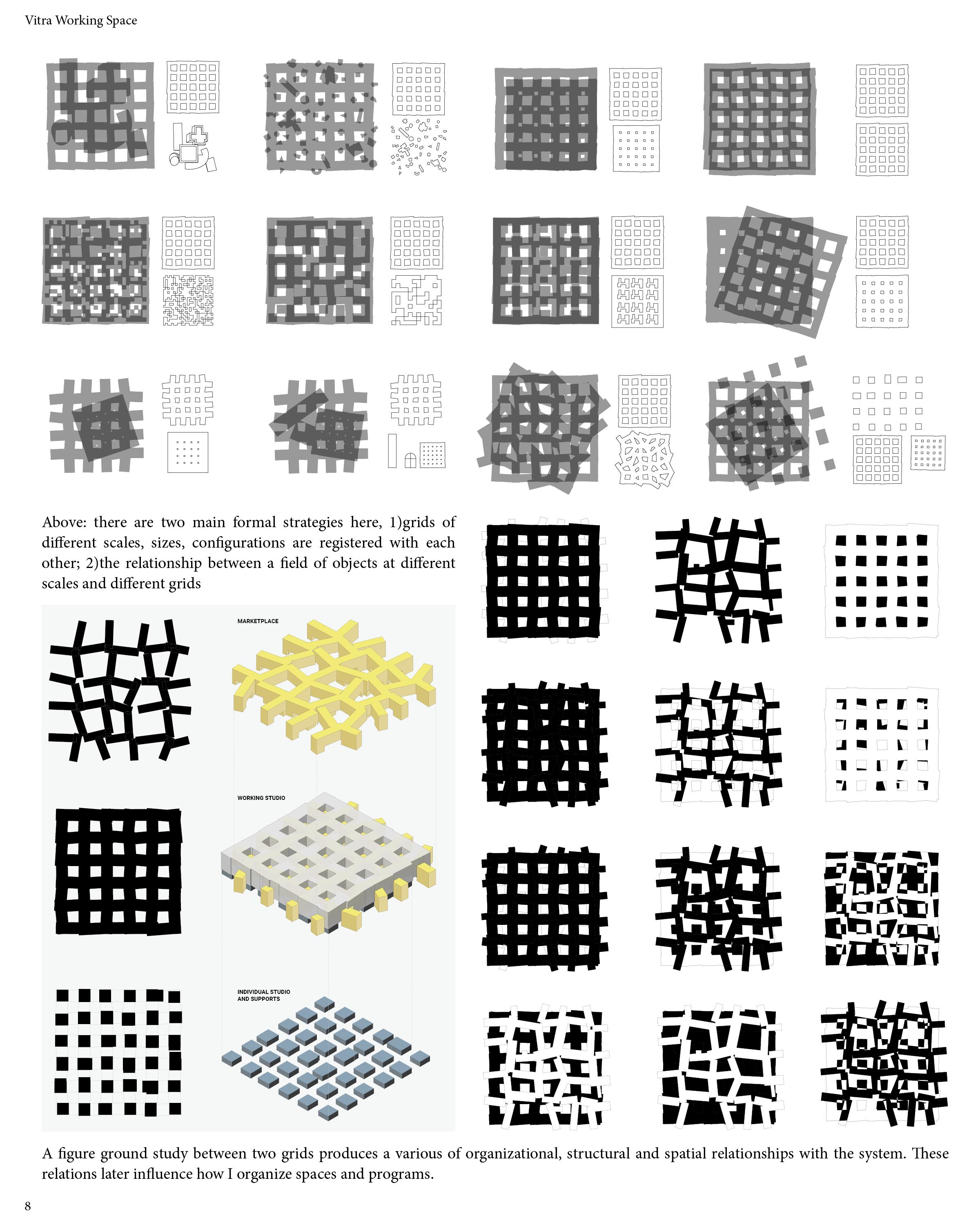 Vitra Working Space

Above: there are two main formal strategies here, 1)grids of different scales, sizes, configurations are registered with each other; 2)the relationship between a field of objects at different scales and different grids

MARKETPLACE

WORKING STUDIO

INDIVIDUAL STUDIO AND SUPPORTS

A figure ground study between two grids produces a various of organizational, structural and spatial relationships with the system. These relations later influence how I organize spaces and programs.

8